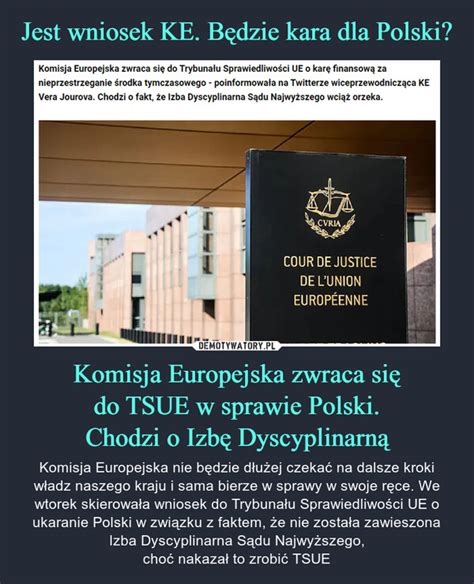 Jest wniosek KE. Będzie kara dla Polski?

Komisja Europejska zwraca się do Trybunału Sprawiedliwości UE o karę finansową za nieprzestrzeganie środka tymczasowego - poinformowała na Twitterze wiceprzewodnicząca KE Vera Jourova. Chodzi o fakt, że Izba Dyscyplinarna Sądu Najwyższego wciąż orzeka.

CVRIA

COUR DE JUSTICE DE L'UNION EUROPÉENNE

DEMOTYWATORY.PL

Komisja Europejska zwraca się do TSUE w sprawie Polski. Chodzi o Izbę Dyscyplinarną

Komisja Europejska nie będzie dłużej czekać na dalsze kroki władz naszego kraju i sama bierze w sprawy w swoje ręce. We wtorek skierowała wniosek do Trybunału Sprawiedliwości UE o ukaranie Polski w związku z faktem, że nie została zawieszona Izba Dyscyplinarna Sądu Najwyższego, choć nakazał to zrobić TSUE